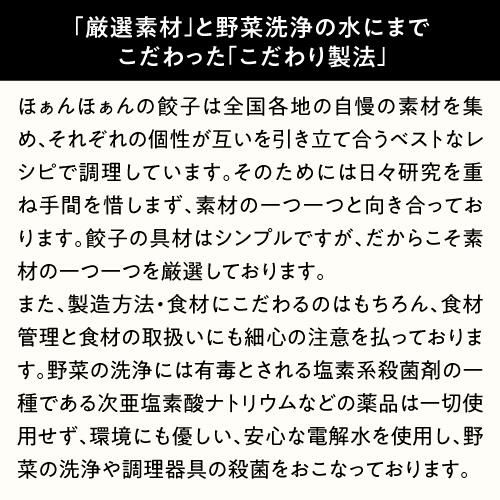 「厳選素材」と野菜洗浄の水にまでこだわった「こだわり製法」

ほぁんほぁんの餃子は全国各地の自慢の素材を集め、それぞれの個性が互いを引き立て合うベストなレシピで調理しています。そのためには日々研究を重ね手間を惜しまず、素材の一つ一つと向き合っております。餃子の具材はシンプルですが、だからこそ素材の一つ一つを厳選しております。
また、製造方法・食材にこだわるのはもちろん、食材管理と食材の取扱いにも細心の注意を払っております。野菜の洗浄には有毒とされる塩素系殺菌剤の一種である次亜塩素酸ナトリウムなどの薬品は一切使用せず、環境にも優しい、安心な電解水を使用し、野菜の洗浄や調理器具の殺菌をおこなっております。